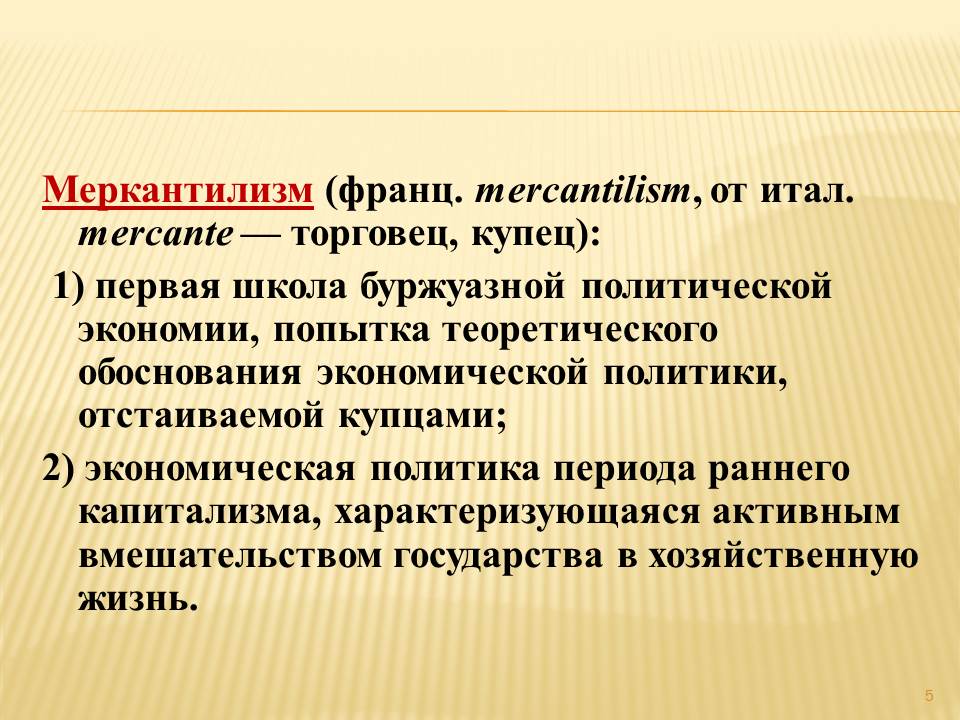 Меркантилизм (франц. mercantilism, от итал. mercante — торговец, купец):

1) первая школа буржуазной политической экономии, попытка теоретического обоснования экономической политики, отстаиваемой купцами;

2) экономическая политика периода раннего капитализма, характеризующаяся активным вмешательством государства в хозяйственную жизнь.

5